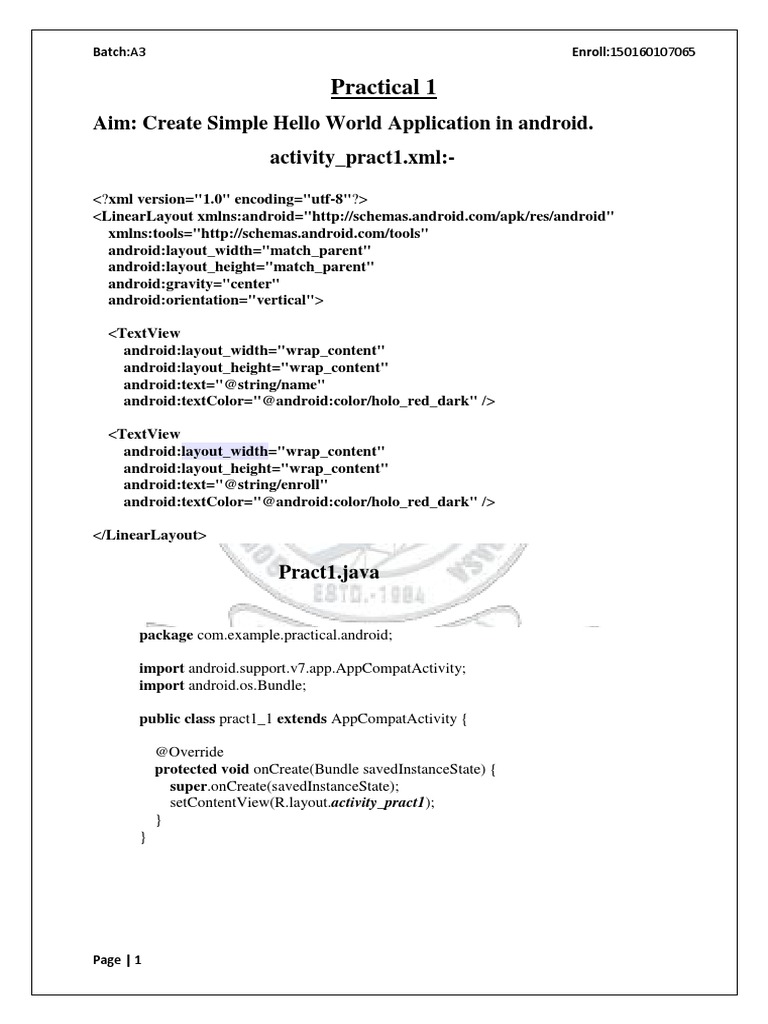 Batch:A3

Enroll:150160107065

Practical 1

Aim: Create Simple Hello World Application in android.

activity_pract1.xml:-

<?xml version="1.0" encoding="utf-8"?>
<LinearLayout xmlns:android="http://schemas.android.com/apk/res/android"
xmlns:tools="http://schemas.android.com/tools"
android:layout_width="match_parent"
android:layout_height="match_parent"
android:gravity="center"
android:orientation="vertical">

<TextView
android:layout_width="wrap_content"
android:layout_height="wrap_content"
android:text="@string/name"
android:textColor="@android:color/holo_red_dark" />

<TextView
android:layout_width="wrap_content"
android:layout_height="wrap_content"
android:text="@string/enroll"
android:textColor="@android:color/holo_red_dark" />

</LinearLayout>

ESTD.-1984

Pract1.java

package com.example.practical.android;

import android.support.v7.app.AppCompatActivity;
import android.os.Bundle;

public class pract1_1 extends AppCompatActivity {

@Override
protected void onCreate(Bundle savedInstanceState) {
super.onCreate(savedInstanceState);
setContentView(R.layout.activity_pract1);
}
}

Page | 1